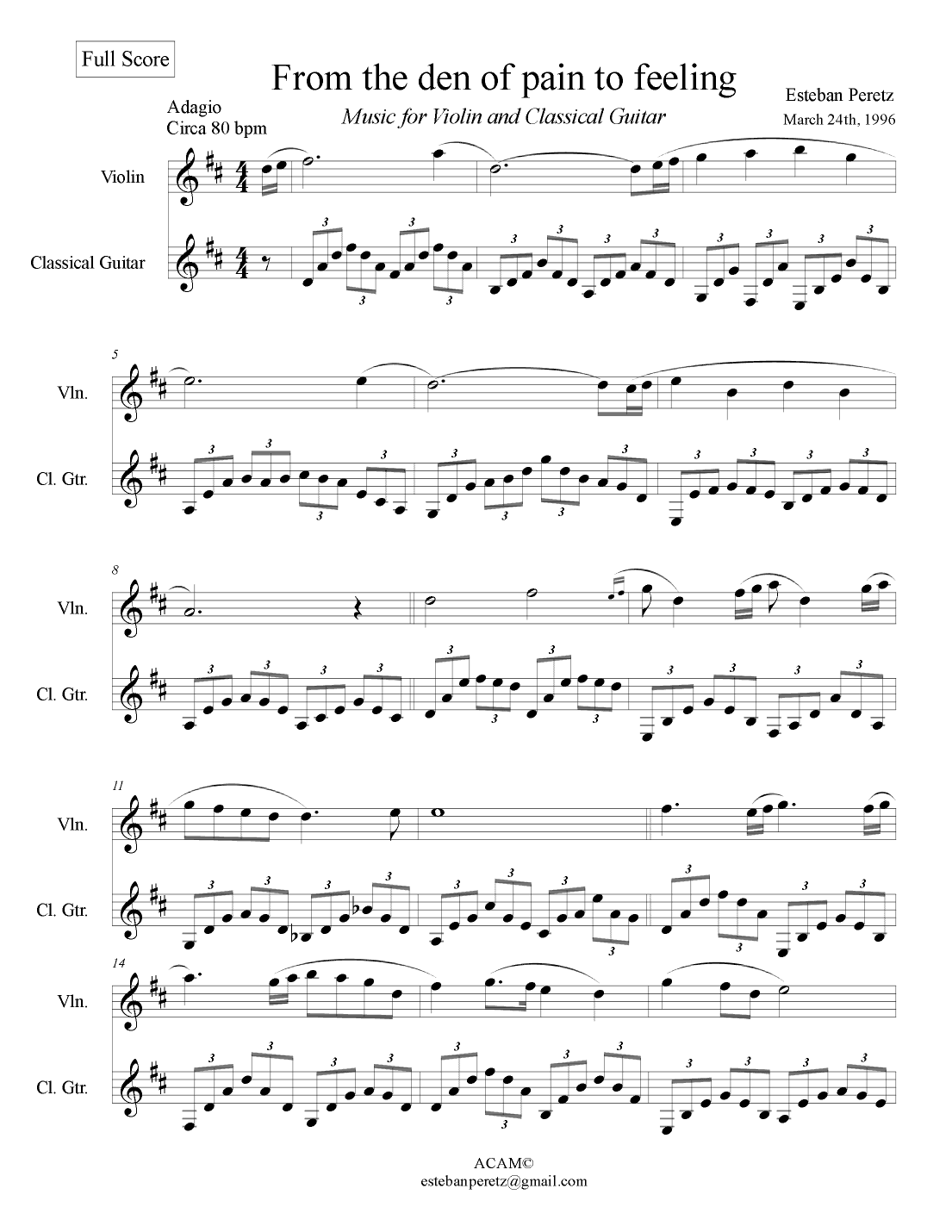 Full Score

From the den of pain to feeling

Music for Violin and Classical Guitar

Esteban Peretz
March 24th, 1996

Adagio
Circa 80 bpm

Violin

Classical Guitar

5

Vln.

Cl. Gtr.

8

Vln.

Cl. Gtr.

11

Vln.

Cl. Gtr.

14

Vln.

Cl. Gtr.

ACAM©
estebanperetz@gmail.com